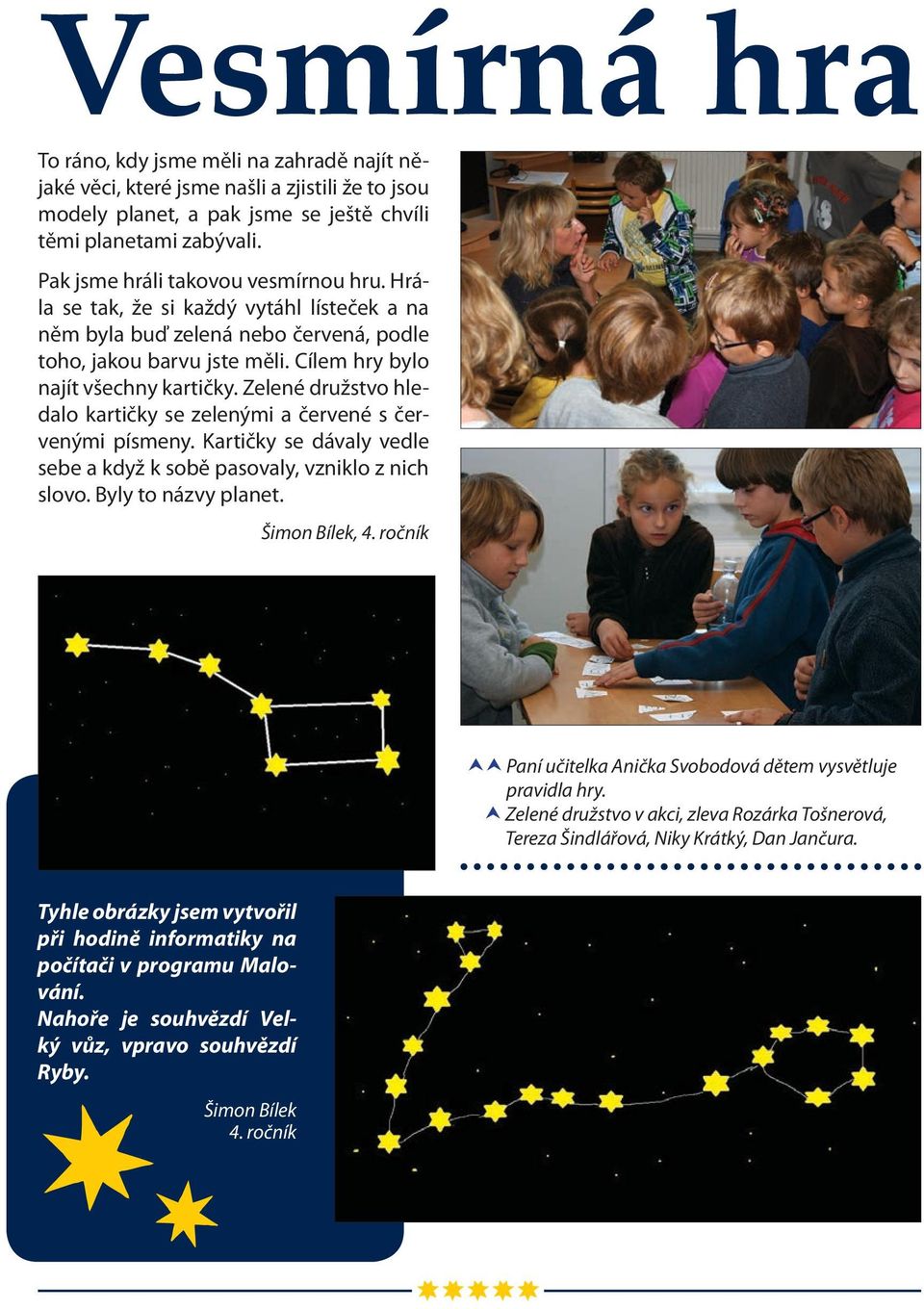 Vesmírná hra

To ráno, kdy jsme měli na zahradě najít nějaké věci, které jsme našli a zjistili že to jsou modely planet, a pak jsme se ještě chvíli těmi planetami zabývali.

Pak jsme hráli takovou vesmírnou hru. Hrála se tak, že si každý vytáhl lísteček a na něm byla buď zelená nebo červená, podle toho, jakou barvu jste měli. Cílem hry bylo najít všechny kartičky. Zelené družstvo hledalo kartičky se zelenými a červené s červenými písmeny. Kartičky se dávaly vedle sebe a když k sobě pasovaly, vzniklo z nich slovo. Byly to názvy planet.

Šimon Bílek, 4. ročník

Paní učitelka Anička Svobodová dětem vysvětluje pravidla hry.
Zelené družstvo v akci, zleva Rozárka Tošnerová, Tereza Šindlářová, Niky Krátký, Dan Jančura.

Tyhle obrázky jsem vytvořil při hodině informatiky na počítači v programu Malování.
Nahoře je souhvězdí Velký vůz, vpravo souhvězdí Ryby.

Šimon Bílek
4. ročník